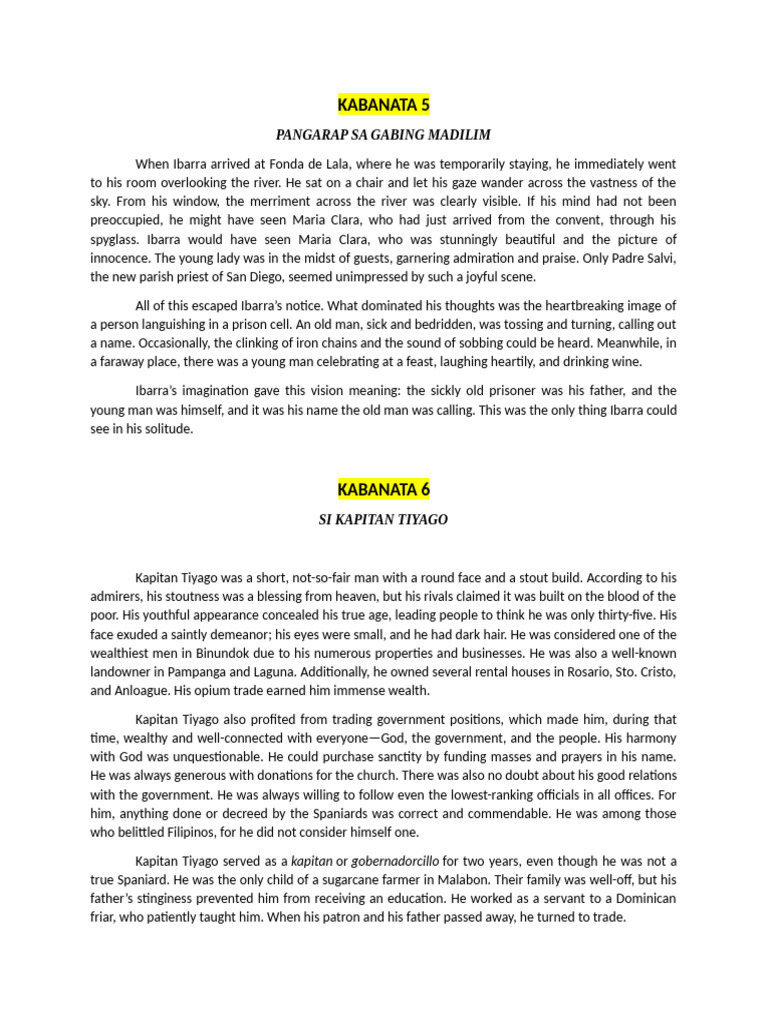 KABANATA 5

PANGARAP SA GABING MADILIM

When Ibarra arrived at Fonda de Lala, where he was temporarily staying, he immediately went to his room overlooking the river. He sat on a chair and let his gaze wander across the vastness of the sky. From his window, the merriment across the river was clearly visible. If his mind had not been preoccupied, he might have seen Maria Clara, who had just arrived from the convent, through his spyglass. Ibarra would have seen Maria Clara, who was stunningly beautiful and the picture of innocence. The young lady was in the midst of guests, garnering admiration and praise. Only Padre Salvi, the new parish priest of San Diego, seemed unimpressed by such a joyful scene.

All of this escaped Ibarra's notice. What dominated his thoughts was the heartbreaking image of a person languishing in a prison cell. An old man, sick and bedridden, was tossing and turning, calling out a name. Occasionally, the clinking of iron chains and the sound of sobbing could be heard. Meanwhile, in a faraway place, there was a young man celebrating at a feast, laughing heartily, and drinking wine.

Ibarra's imagination gave this vision meaning: the sickly old prisoner was his father, and the young man was himself, and it was his name the old man was calling. This was the only thing Ibarra could see in his solitude.

KABANATA 6

SI KAPITAN TIYAGO

Kapitan Tiyago was a short, not-so-fair man with a round face and a stout build. According to his admirers, his stoutness was a blessing from heaven, but his rivals claimed it was built on the blood of the poor. His youthful appearance concealed his true age, leading people to think he was only thirty-five. His face exuded a saintly demeanor; his eyes were small, and he had dark hair. He was considered one of the wealthiest men in Binundok due to his numerous properties and businesses. He was also a well-known landowner in Pampanga and Laguna. Additionally, he owned several rental houses in Rosario, Sto. Cristo, and Anloague. His opium trade earned him immense wealth.

Kapitan Tiyago also profited from trading government positions, which made him, during that time, wealthy and well-connected with everyone—God, the government, and the people. His harmony with God was unquestionable. He could purchase sanctity by funding masses and prayers in his name. He was always generous with donations for the church. There was also no doubt about his good relations with the government. He was always willing to follow even the lowest-ranking officials in all offices. For him, anything done or decreed by the Spaniards was correct and commendable. He was among those who belittled Filipinos, for he did not consider himself one.

Kapitan Tiyago served as a kapitan or gobernadorcillo for two years, even though he was not a true Spaniard. He was the only child of a sugarcane farmer in Malabon. Their family was well-off, but his father's stinginess prevented him from receiving an education. He worked as a servant to a Dominican friar, who patiently taught him. When his patron and his father passed away, he turned to trade.